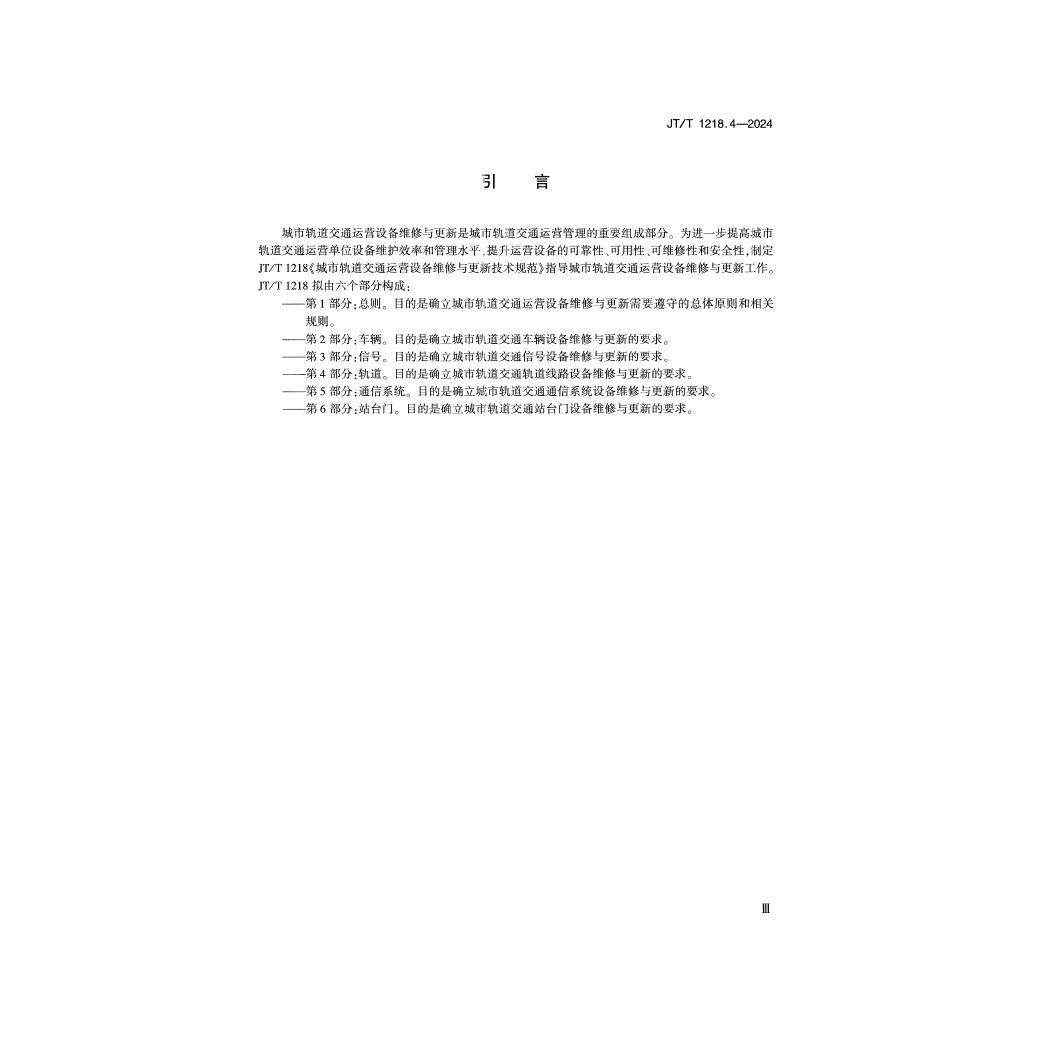 JT/T 1218.4—2024

引　言

城市轨道交通运营设备维修与更新是城市轨道交通运营管理的重要组成部分。为进一步提高城市轨道交通运营单位设备维护效率和管理水平，提升运营设备的可靠性、可用性、可维修性和安全性，制定JT/T 1218《城市轨道交通运营设备维修与更新技术规范》指导城市轨道交通运营设备维修与更新工作。JT/T 1218 拟由六个部分构成：

——第 1 部分：总则。目的是确立城市轨道交通运营设备维修与更新需要遵守的总体原则和相关规则。
——第 2 部分：车辆。目的是确立城市轨道交通车辆设备维修与更新的要求。
——第 3 部分：信号。目的是确立城市轨道交通信号设备维修与更新的要求。
——第 4 部分：轨道。目的是确立城市轨道交通轨道线路设备维修与更新的要求。
——第 5 部分：通信系统。目的是确立城市轨道交通通信系统设备维修与更新的要求。
——第 6 部分：站台门。目的是确立城市轨道交通站台门设备维修与更新的要求。

Ⅲ